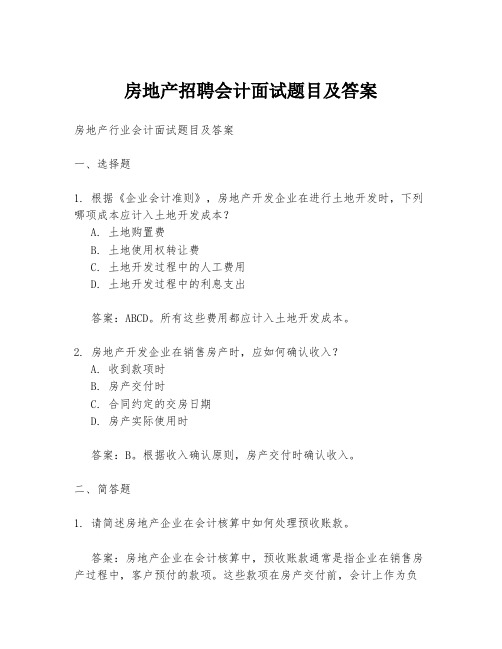 房地产招聘会计面试题目及答案

房地产行业会计面试题目及答案

一、选择题

1. 根据《企业会计准则》，房地产开发企业在进行土地开发时，下列哪项成本应计入土地开发成本？
A. 土地购置费
B. 土地使用权转让费
C. 土地开发过程中的人工费用
D. 土地开发过程中的利息支出

答案：ABCD。所有这些费用都应计入土地开发成本。

2. 房地产开发企业在销售房产时，应如何确认收入？
A. 收到款项时
B. 房产交付时
C. 合同约定的交房日期
D. 房产实际使用时

答案：B。根据收入确认原则，房产交付时确认收入。

二、简答题

1. 请简述房地产企业在会计核算中如何处理预收账款。

答案：房地产企业在会计核算中，预收账款通常是指企业在销售房产过程中，客户预付的款项。这些款项在房产交付前，会计上作为负